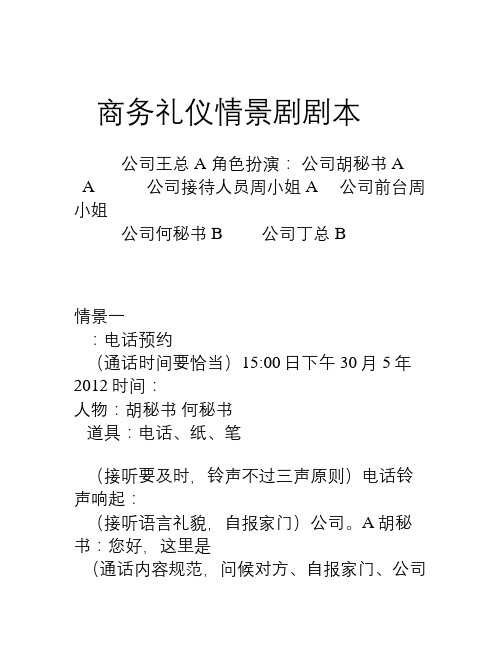 商务礼仪情景剧剧本

公司王总 A 角色扮演： 公司胡秘书 A A 公司接待人员周小姐 A 公司前台周小姐

公司何秘书 B 公司丁总 B

情景一

：电话预约

（通话时间要恰当）15:00 日下午 30 月 5 年 2012 时间：

人物：胡秘书 何秘书

道具：电话、纸、笔

（接听要及时，铃声不过三声原则）电话铃声响起：

（接听语言礼貌，自报家门）公司。A 胡秘书：您好，这里是

（通话内容规范，问候对方、自报家门、公司